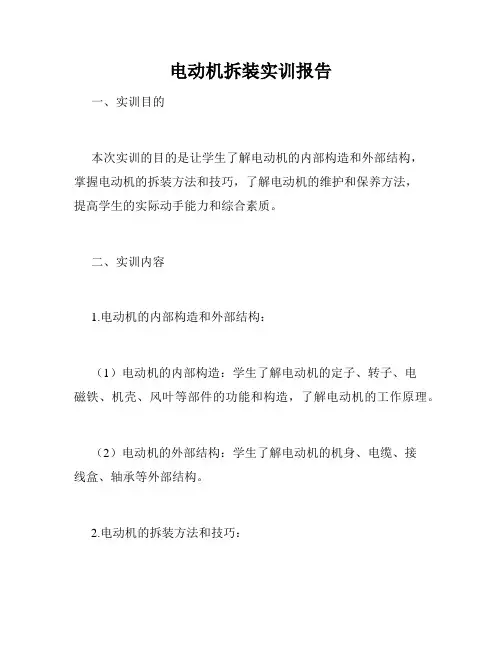 电动机拆装实训报告

一、实训目的

本次实训的目的是让学生了解电动机的内部构造和外部结构，掌握电动机的拆装方法和技巧，了解电动机的维护和保养方法，提高学生的实际动手能力和综合素质。

二、实训内容

1.电动机的内部构造和外部结构：

（1）电动机的内部构造：学生了解电动机的定子、转子、电磁铁、机壳、风叶等部件的功能和构造，了解电动机的工作原理。

（2）电动机的外部结构：学生了解电动机的机身、电缆、接线盒、轴承等外部结构。

2.电动机的拆装方法和技巧：